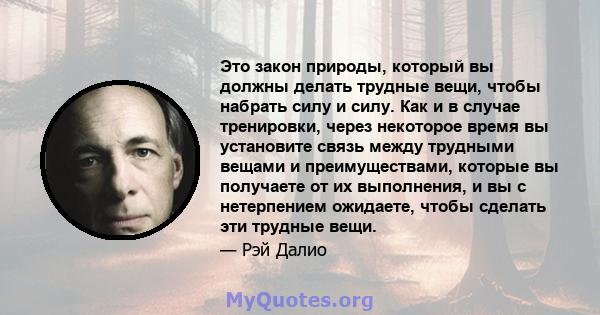 Это закон природы, который вы должны делать трудные вещи, чтобы набрать силу и силу. Как и в случае тренировки, через некоторое время вы установите связь между трудными вещами и преимуществами, которые вы получаете от их выполнения, и вы с нетерпением ожидаете, чтобы сделать эти трудные вещи.

— Рэй Далио

MyQuotes.org